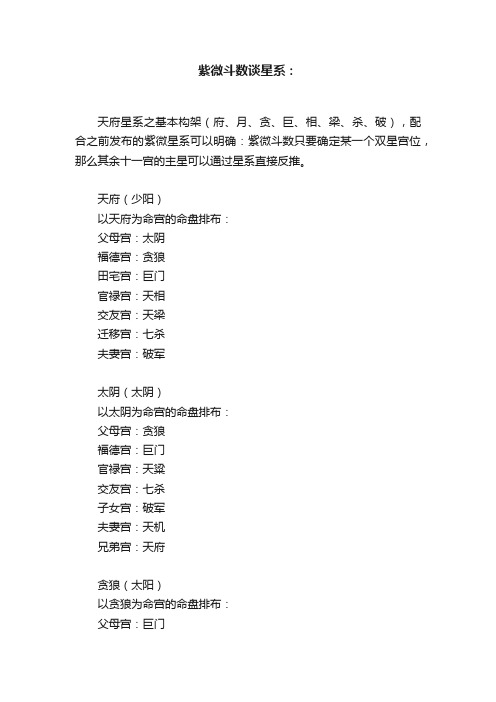 紫微斗数谈星系：

天府星系之基本构架（府、月、贪、巨、相、梁、杀、破），配合之前发布的紫微星系可以明确：紫微斗数只要确定某一个双星宫位，那么其余十一宫的主星可以通过星系直接反推。

天府（少阳）
以天府为命宫的命盘排布：
父母宫：太阴
福德宫：贪狼
田宅宫：巨门
官禄宫：天相
交友宫：天梁
迁移宫：七杀
夫妻宫：破军

太阴（太阴）
以太阴为命宫的命盘排布：
父母宫：贪狼
福德宫：巨门
官禄宫：天梁
交友宫：七杀
子女宫：破军
夫妻宫：天机
兄弟宫：天府

贪狼（太阳）
以贪狼为命宫的命盘排布：
父母宫：巨门